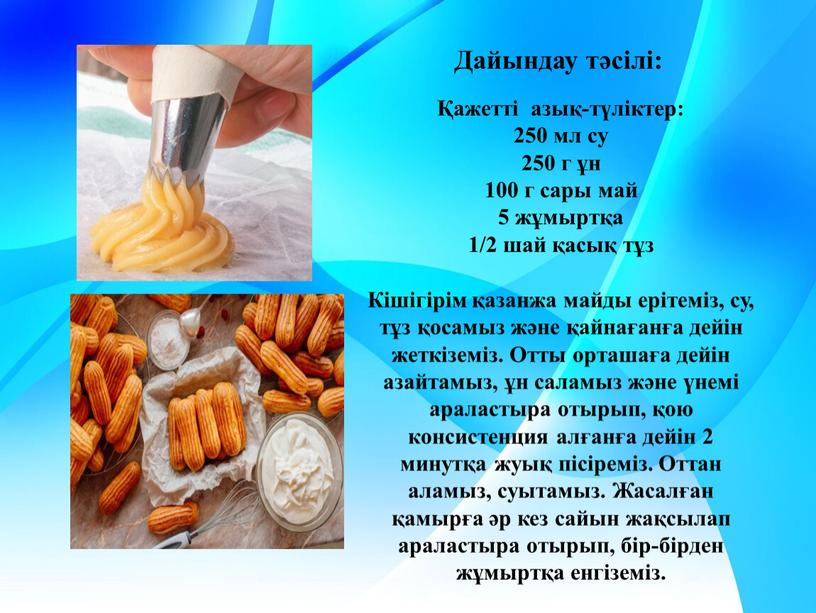 Дайындау тәсілі:

Қажетті азық-түліктер:
250 мл су
250 г ұн
100 г сары май
5 жұмыртқа
1/2 шай қасық тұз

Кішігірім қазанжа майды ерітеміз, су, тұз қосамыз және қайнағанға дейін жеткіземіз. Отты орташаға дейін азайтамыз, ұн саламыз және үнемі араластыра отырып, қою консистенция алғанға дейін 2 минутқа жуық пісіреміз. Оттан аламыз, суытамыз. Жасалған қамырға әр кез сайын жақсылап араластыра отырып, бір-бірден жұмыртқа енгіземіз.